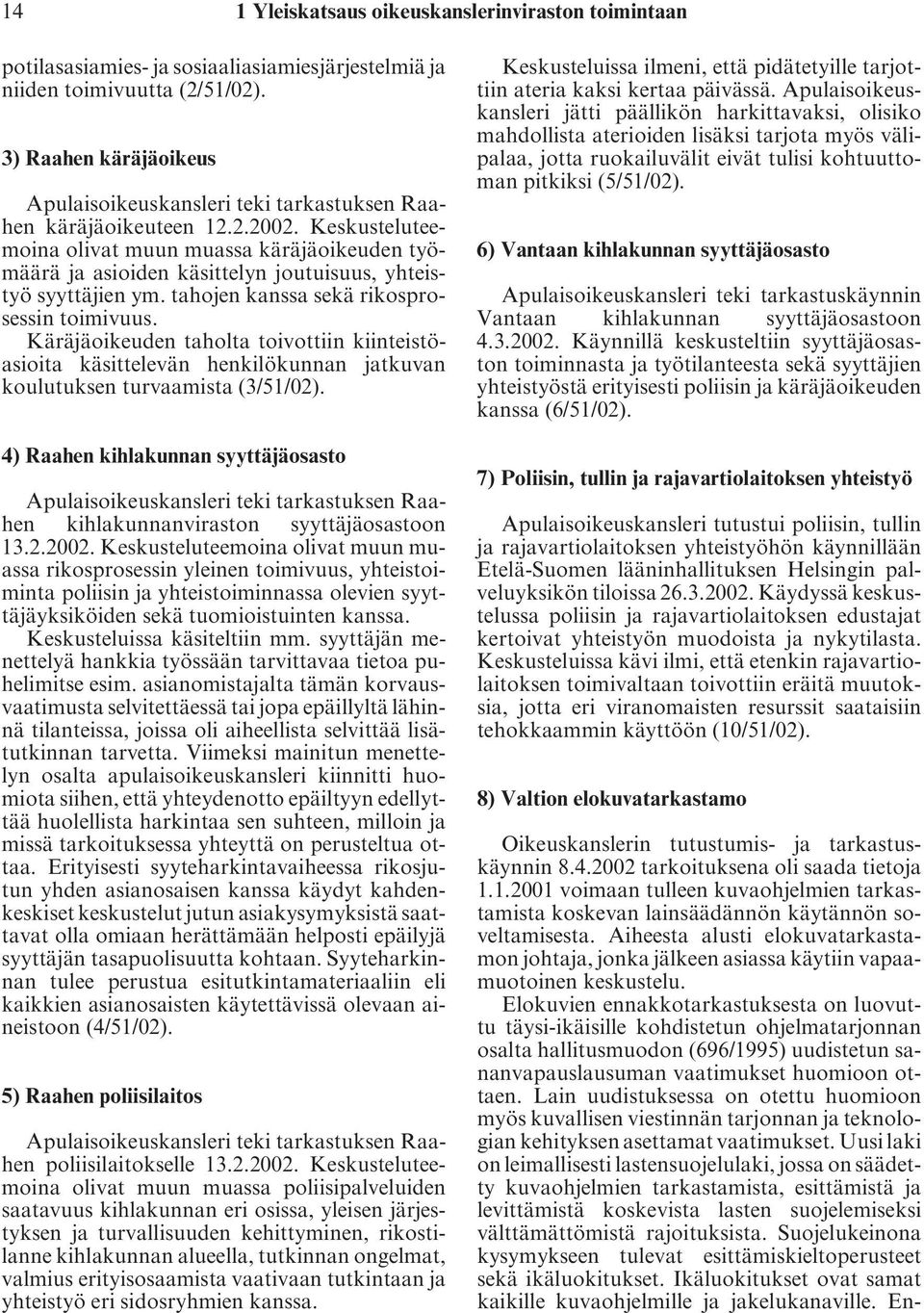 14 1 Yleiskatsaus oikeuskanslerinviraston toimintaan

potilasasiamies- ja sosiaaliasiamiesjärjestelmiä ja niiden toimivuutta (2/51/02).

3) Raahen käräjäoikeus

Apulaisoikeuskansleri teki tarkastuksen Raahen käräjäoikeuteen 12.2.2002. Keskusteluteemoina olivat muun muassa käräjäoikeuden työmäärä ja asioiden käsittelyn joutuisuus, yhteistyö syyttäjien ym. tahojen kanssa sekä rikosprosessin toimivuus. Käräjäoikeuden taholta toivottiin kiinteistöasioita käsittelevän henkilökunnan jatkuvan koulutuksen turvaamista (3/51/02).

4) Raahen kihlakunnan syyttäjäosasto

Apulaisoikeuskansleri teki tarkastuksen Raahen kihlakunnanviraston syyttäjäosastoon 13.2.2002. Keskusteluteemoina olivat muun muassa rikosprosessin yleinen toimivuus, yhteistoiminta poliisin ja yhteistoiminnassa olevien syyttäjäyksiköiden sekä tuomioistuinten kanssa. Keskusteluissa käsiteltiin mm. syyttäjän menettelyä hankkia työssään tarvittavaa tietoa puhelimitse esim. asianomistajalta tämän korvausvaatimusta selvitettäessä tai jopa epäillyltä lähinnä tilanteissa, joissa oli aiheellista selvittää lisätutkinnan tarvetta. Viimeksi mainitun menettelyn osalta apulaisoikeuskansleri kiinnitti huomiota siihen, että yhteydenotto epäiltyyn edellyttää huolellista harkintaa sen suhteen, milloin ja missä tarkoituksessa yhteyttä on perusteltua ottaa. Erityisesti syyteharkintavaiheessa rikosjutun yhden asianosaisen kanssa käydyt kahdenkeskiset keskustelut jutun asiakysymyksistä saattavat olla omiaan herättämään helposti epäilyjä syyttäjän tasapuolisuutta kohtaan. Syyteharkinnan tulee perustua esitutkintamateriaaliin eli kaikkien asianosaisten käytettävissä olevaan aineistoon (4/51/02).

5) Raahen poliisilaitos

Apulaisoikeuskansleri teki tarkastuksen Raahen poliisilaitokselle 13.2.2002. Keskusteluteemoina olivat muun muassa poliisipalveluiden saatavuus kihlakunnan eri osissa, yleisen järjestyksen ja turvallisuuden kehittyminen, rikostilanne kihlakunnan alueella, tutkinnan ongelmat, valmius erityisosaamista vaativaan tutkintaan ja yhteistyö eri sidosryhmien kanssa.

Keskusteluissa ilmeni, että pidätetyille tarjottiin ateria kaksi kertaa päivässä. Apulaisoikeuskansleri jätti päällikön harkittavaksi, olisiko mahdollista aterioiden lisäksi tarjota myös välipalaa, jotta ruokailuvälit eivät tulisi kohtuuttoman pitkiksi (5/51/02).

6) Vantaan kihlakunnan syyttäjäosasto

Apulaisoikeuskansleri teki tarkastuskäynnin Vantaan kihlakunnan syyttäjäosastoon 4.3.2002. Käynnillä keskusteltiin syyttäjäosaston toiminnasta ja työtilanteesta sekä syyttäjien yhteistyöstä erityisesti poliisin ja käräjäoikeuden kanssa (6/51/02).

7) Poliisin, tullin ja rajavartiolaitoksen yhteistyö

Apulaisoikeuskansleri tutustui poliisin, tullin ja rajavartiolaitoksen yhteistyöhön käynnillään Etelä-Suomen lääninhallituksen Helsingin palveluyksikön tiloissa 26.3.2002. Käydyssä keskustelussa poliisin ja rajavartiolaitoksen edustajat kertoivat yhteistyön muodoista ja nykytilasta. Keskusteluissa kävi ilmi, että etenkin rajavartiolaitoksen toimivaltaan toivottiin eräitä muutoksia, jotta eri viranomaisten resurssit saataisiin tehokkaammin käyttöön (10/51/02).

8) Valtion elokuvatarkastamo

Oikeuskanslerin tutustumis- ja tarkastuskäynnin 8.4.2002 tarkoituksena oli saada tietoja 1.1.2001 voimaan tulleen kuvaohjelmien tarkastamista koskevan lainsäädännön käytännön soveltamisesta. Aiheesta alusti elokuvatarkastamon johtaja, jonka jälkeen asiassa käytiin vapaamuotoinen keskustelu.

Elokuvien ennakkotarkastuksesta on luovuttu täysi-ikäisille kohdistetun ohjelmatarjonnan osalta hallitusmuodon (696/1995) uudistetun sananvapauslausuman vaatimukset huomioon ottaen. Lain uudistuksessa on otettu huomioon myös kuvallisen viestinnän tarjonnan ja teknologian kehityksen asettamat vaatimukset. Uusi laki on leimallisesti lastensuojelulaki, jossa on säädetty kuvaohjelmien tarkastamista, esittämistä ja levittämistä koskevista lasten suojelemiseksi välttämättömistä rajoituksista. Suojelukeinona kysymykseen tulevat esittämiskieltoperusteet sekä ikäluokitukset. Ikäluokitukset ovat samat kaikille kuvaohjelmille ja jakelukanaville. En-